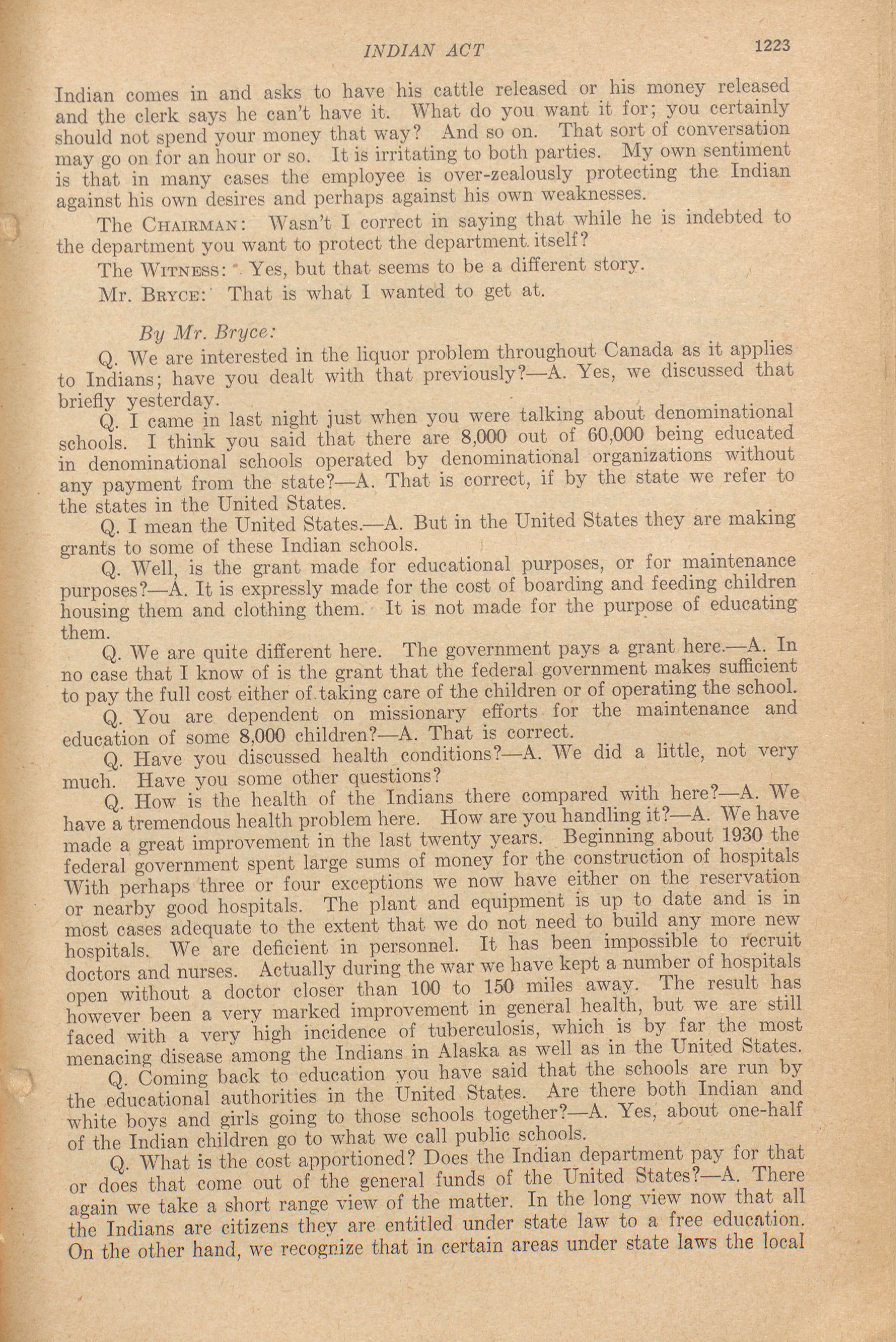 INDIAN ACT 1223

Indian comes in and asks to have his cattle released or his money released and the clerk says he can't have it. What do you want it for; you certainly should not spend your money that way? And so on. That sort of conversation may go on for an hour or so. It is irritating to both parties. My own sentiment is that in many cases the employee is over-zealously protecting the Indian against his own desires and perhaps against his own weaknesses.

The CHAIRMAN: Wasn't I correct in saying that while he is indebted to the department you want to protect the department itself?

The WITNESS: Yes, but that seems to be a different story.

Mr. BRYCE: That is what I wanted to get at.

By Mr. Bryce:

Q. We are interested in the liquor problem throughout Canada as it applies to Indians; have you dealt with that previously?—A. Yes, we discussed that briefly yesterday.

Q. I came in last night just when you were talking about denominational schools. I think you said that there are 8,000 out of 60,000 being educated in denominational schools operated by denominational organizations without any payment from the state?—A. That is correct, if by the state we refer to the states in the United States.

Q. I mean the United States.—A. But in the United States they are making grants to some of these Indian schools.

Q. Well, is the grant made for educational purposes, or for maintenance purposes?—A. It is expressly made for the cost of boarding and feeding children housing them and clothing them. It is not made for the purpose of educating them.

Q. We are quite different here. The government pays a grant here.—A. In no case that I know of is the grant that the federal government makes sufficient to pay the full cost either of taking care of the children or of operating the school.

Q. You are dependent on missionary efforts for the maintenance and education of some 8,000 children?—A. That is correct.

Q. Have you discussed health conditions?—A. We did a little, not very much. Have you some other questions?

Q. How is the health of the Indians there compared with here?—A. We have a tremendous health problem here. How are you handling it?—A. We have made a great improvement in the last twenty years. Beginning about 1930 the federal government spent large sums of money for the construction of hospitals With perhaps three or four exceptions we now have either on the reservation or nearby good hospitals. The plant and equipment is up to date and is in most cases adequate to the extent that we do not need to build any more new hospitals. We are deficient in personnel. It has been impossible to recruit doctors and nurses. Actually during the war we have kept a number of hospitals open without a doctor closer than 100 to 150 miles away. The result has however been a very marked improvement in general health, but we are still faced with a very high incidence of tuberculosis, which is by far the most menacing disease among the Indians in Alaska as well as in the United States.

Q. Coming back to education you have said that the schools are run by the educational authorities in the United States. Are there both Indian and white boys and girls going to those schools together?—A. Yes, about one-half of the Indian children go to what we call public schools.

Q. What is the cost apportioned? Does the Indian department pay for that or does that come out of the general funds of the United States?—A. There again we take a short range view of the matter. In the long view now that all the Indians are citizens they are entitled under state law to a free education. On the other hand, we recognize that in certain areas under state laws the local